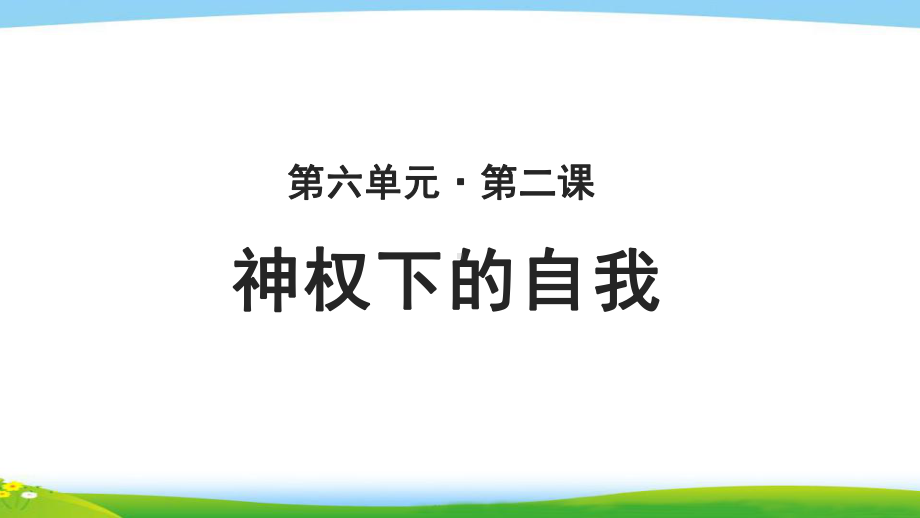 第六单元 · 第二课

神权下的自我